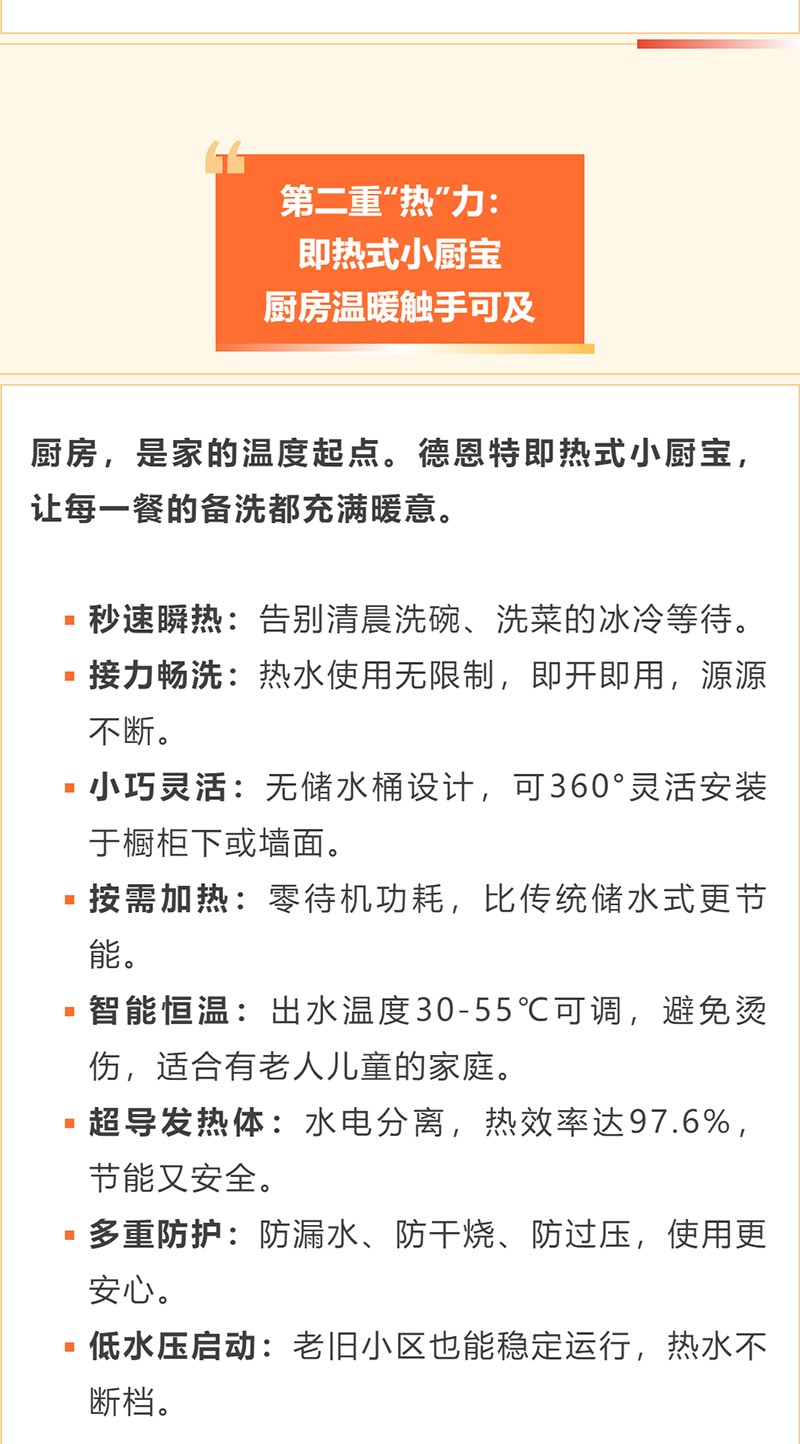 第二重“热”力：
即热式小厨宝
厨房温暖触手可及

厨房，是家的温度起点。德恩特即热式小厨宝，让每一餐的备洗都充满暖意。

• 秒速瞬热：告别清晨洗碗、洗菜的冰冷等待。
• 接力畅洗：热水使用无限制，即开即用，源源不断。
• 小巧灵活：无储水桶设计，可360°灵活安装于橱柜下或墙面。
• 按需加热：零待机功耗，比传统储水式更节能。
• 智能恒温：出水温度30-55℃可调，避免烫伤，适合有老人儿童的家庭。
• 超导发热体：水电分离，热效率达97.6%，节能又安全。
• 多重防护：防漏水、防干烧、防过压，使用更安心。
• 低水压启动：老旧小区也能稳定运行，热水不断档。